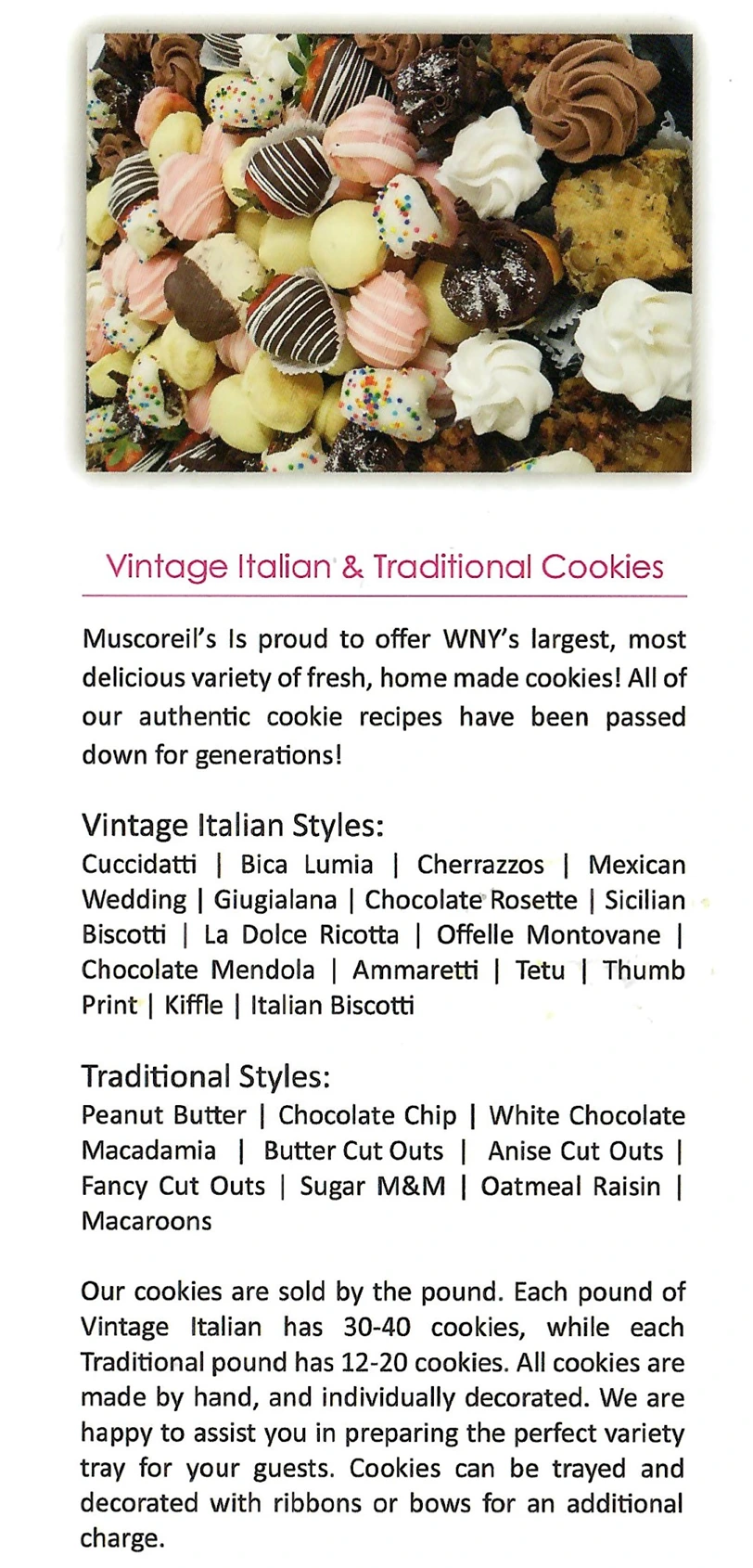 Vintage Italian & Traditional Cookies

Muscoreil's Is proud to offer WNY's largest, most delicious variety of fresh, home made cookies! All of our authentic cookie recipes have been passed down for generations!

Vintage Italian Styles:
Cuccidatti | Bica Lumia | Cherrazzos | Mexican Wedding | Giugialana | Chocolate Rosette | Sicilian Biscotti | La Dolce Ricotta | Offelle Montovane | Chocolate Mendola | Ammaretti | Tetu | Thumb Print | Kiffle | Italian Biscotti

Traditional Styles:
Peanut Butter | Chocolate Chip | White Chocolate Macadamia | Butter Cut Outs | Anise Cut Outs | Fancy Cut Outs | Sugar M&M | Oatmeal Raisin | Macaroons

Our cookies are sold by the pound. Each pound of Vintage Italian has 30-40 cookies, while each Traditional pound has 12-20 cookies. All cookies are made by hand, and individually decorated. We are happy to assist you in preparing the perfect variety tray for your guests. Cookies can be trayed and decorated with ribbons or bows for an additional charge.